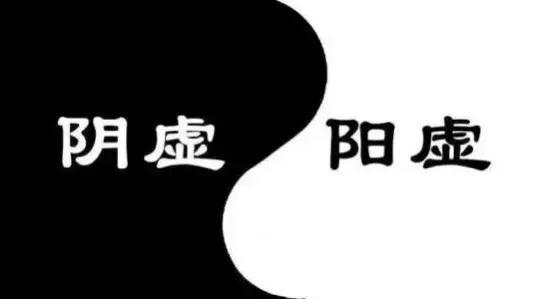 阴虚 阳虚